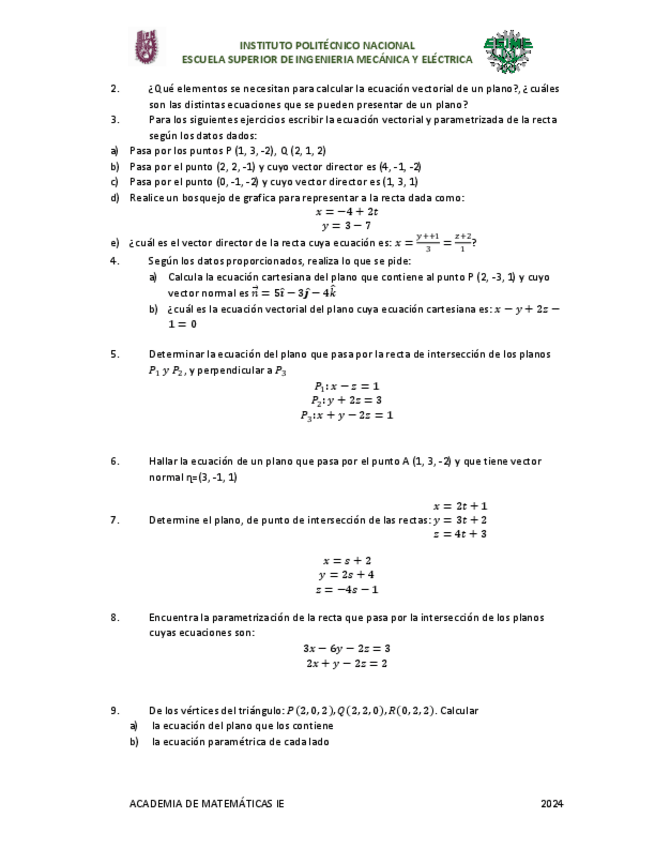 INSTITUTO POLITÉCNICO NACIONAL
ESCUELA SUPERIOR DE INGENIERIA MECÁNICA Y ELÉCTRICA

2. ¿Qué elementos se necesitan para calcular la ecuación vectorial de un plano?, ¿cuáles son las distintas ecuaciones que se pueden presentar de un plano?

3. Para los siguientes ejercicios escribir la ecuación vectorial y parametrizada de la recta según los datos dados:

a) Pasa por los puntos P (1, 3, -2), Q (2, 1, 2)

b) Pasa por el punto (2, 2, -1) y cuyo vector director es (4, -1, -2)

c) Pasa por el punto (0, -1, -2) y cuyo vector director es (1, 3, 1)

d) Realice un bosquejo de grafica para representar a la recta dada como:

$x = -4 + 2t$
$y = 3 - 7$

e) ¿cuál es el vector director de la recta cuya ecuación es: $x = \frac{y+1}{3} = \frac{z+2}{1}$?

4. Según los datos proporcionados, realiza lo que se pide:

a) Calcula la ecuación cartesiana del plano que contiene al punto P (2, -3, 1) y cuyo vector normal es $\vec{n} = 5\hat{\imath} - 3\hat{\jmath} - 4\hat{k}$

b) ¿cuál es la ecuación vectorial del plano cuya ecuación cartesiana es: $x - y + 2z - 1 = 0$

5. Determinar la ecuación del plano que pasa por la recta de intersección de los planos $P_1$ y $P_2$, y perpendicular a $P_3$

$P_1: x - z = 1$
$P_2: y + 2z = 3$
$P_3: x + y - 2z = 1$

6. Hallar la ecuación de un plano que pasa por el punto A (1, 3, -2) y que tiene vector normal η=(3, -1, 1)

7. Determine el plano, de punto de intersección de las rectas: $x = 2t + 1$
$y = 3t + 2$
$z = 4t + 3$

$x = s + 2$
$y = 2s + 4$
$z = -4s - 1$

8. Encuentra la parametrización de la recta que pasa por la intersección de los planos cuyas ecuaciones son:

$3x - 6y - 2z = 3$
$2x + y - 2z = 2$

9. De los vértices del triángulo: $P(2,0,2), Q(2,2,0), R(0,2,2)$. Calcular

a) la ecuación del plano que los contiene

b) la ecuación paramétrica de cada lado

ACADEMIA DE MATEMÁTICAS IE 2024